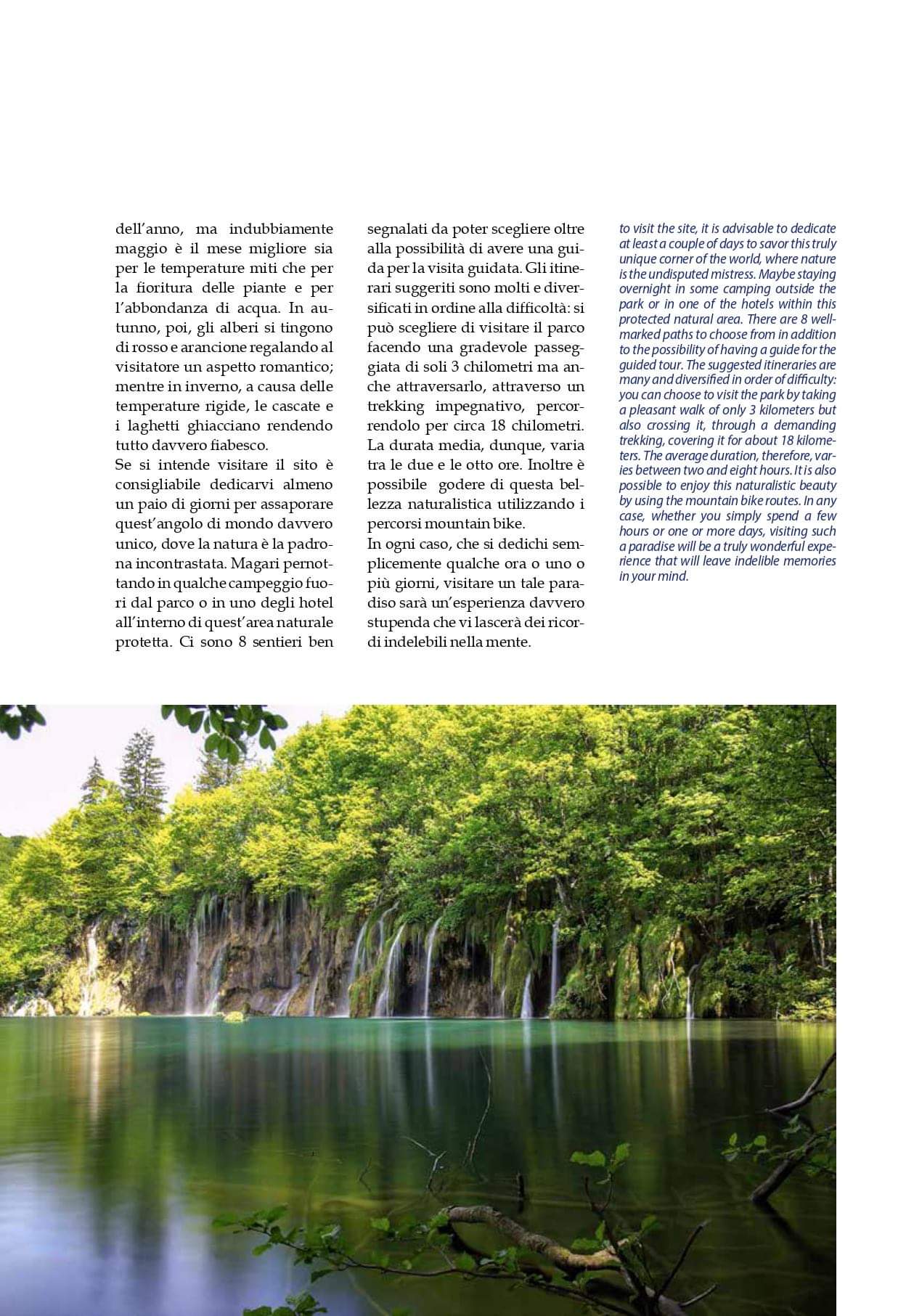 dell'anno, ma indubbiamente maggio è il mese migliore sia per le temperature miti che per la fioritura delle piante e per l'abbondanza di acqua. In autunno, poi, gli alberi si tingono di rosso e arancione regalando al visitatore un aspetto romantico; mentre in inverno, a causa delle temperature rigide, le cascate e i laghetti ghiacciano rendendo tutto davvero fiabesco.
Se si intende visitare il sito è consigliabile dedicarvi almeno un paio di giorni per assaporare quest'angolo di mondo davvero unico, dove la natura è la padrona incontrastata. Magari pernottando in qualche campeggio fuori dal parco o in uno degli hotel all'interno di quest'area naturale protetta. Ci sono 8 sentieri ben segnalati da poter scegliere oltre alla possibilità di avere una guida per la visita guidata. Gli itinerari suggeriti sono molti e diversificati in ordine alla difficoltà: si può scegliere di visitare il parco facendo una gradevole passeggiata di soli 3 chilometri ma anche attraversarlo, attraverso un trekking impegnativo, percorrendolo per circa 18 chilometri. La durata media, dunque, varia tra le due e le otto ore. Inoltre è possibile godere di questa bellezza naturalistica utilizzando i percorsi mountain bike.
In ogni caso, che si dedichi semplicemente qualche ora o uno o più giorni, visitare un tale paradiso sarà un'esperienza davvero stupenda che vi lascerà dei ricordi indelebili nella mente.

to visit the site, it is advisable to dedicate at least a couple of days to savor this truly unique corner of the world, where nature is the undisputed mistress. Maybe staying overnight in some camping outside the park or in one of the hotels within this protected natural area. There are 8 well-marked paths to choose from in addition to the possibility of having a guide for the guided tour. The suggested itineraries are many and diversified in order of difficulty: you can choose to visit the park by taking a pleasant walk of only 3 kilometers but also crossing it, through a demanding trekking, covering it for about 18 kilometers. The average duration, therefore, varies between two and eight hours. It is also possible to enjoy this naturalistic beauty by using the mountain bike routes. In any case, whether you simply spend a few hours or one or more days, visiting such a paradise will be a truly wonderful experience that will leave indelible memories in your mind.